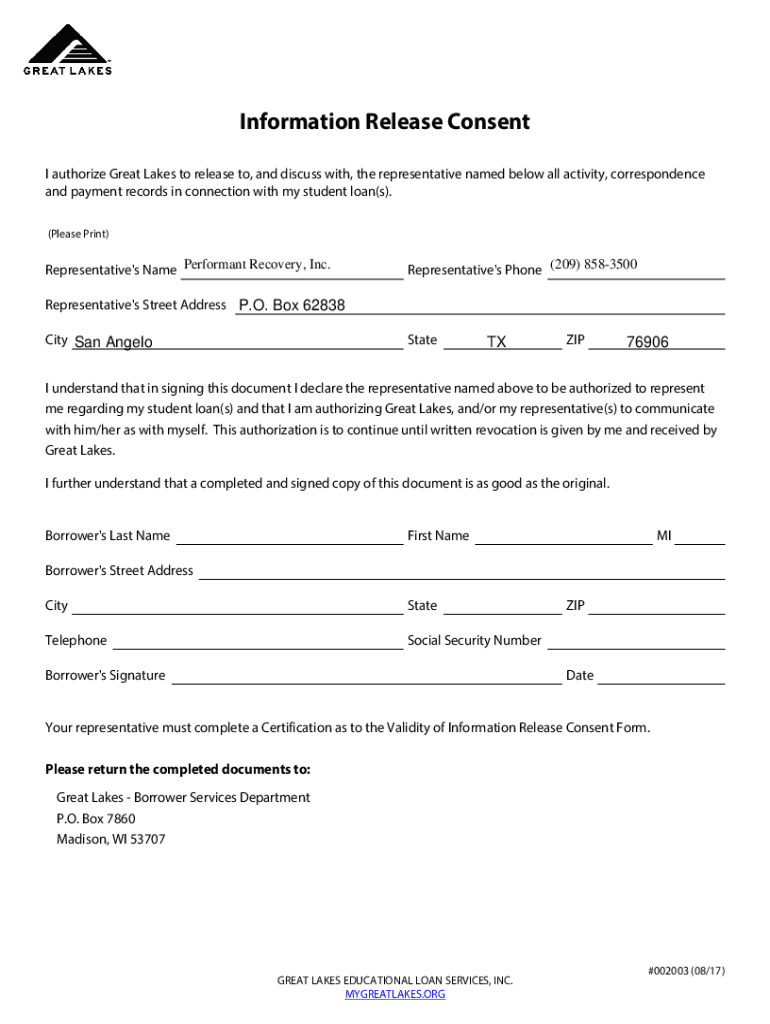 GREAT LAKES

Information Release Consent

I authorize Great Lakes to release to, and discuss with, the representative named below all activity, correspondence and payment records in connection with my student loan(s).

(Please Print)

Representative's Name Performant Recovery, Inc. Representative's Phone (209) 858-3500

Representative's Street Address P.O. Box 62838

City San Angelo State TX ZIP 76906

I understand that in signing this document I declare the representative named above to be authorized to represent me regarding my student loan(s) and that I am authorizing Great Lakes, and/or my representative(s) to communicate with him/her as with myself. This authorization is to continue until written revocation is given by me and received by Great Lakes.

I further understand that a completed and signed copy of this document is as good as the original.

Borrower's Last Name First Name MI

Borrower's Street Address

City State ZIP

Telephone Social Security Number

Borrower's Signature Date

Your representative must complete a Certification as to the Validity of Information Release Consent Form.

Please return the completed documents to:

Great Lakes - Borrower Services Department
P.O. Box 7860
Madison, WI 53707

#002003 (08/17)

GREAT LAKES EDUCATIONAL LOAN SERVICES, INC.
MYGREATLAKES.ORG